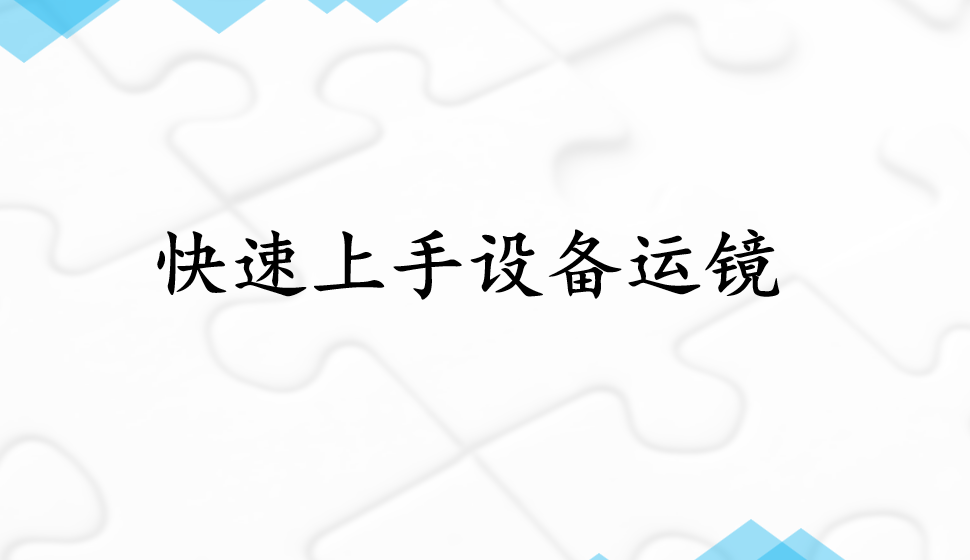 快速上手设备运镜